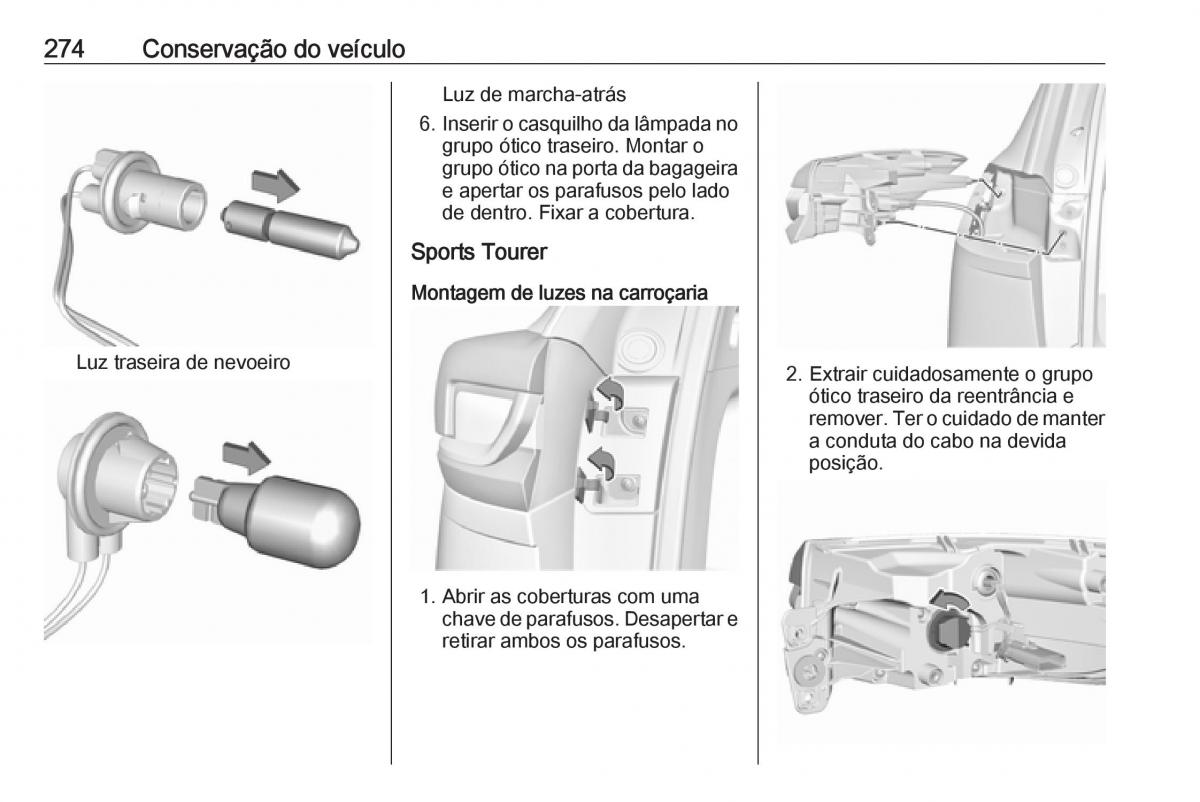 274 Conservação do veículo

Luz traseira de nevoeiro

Luz de marcha-atrás

6. Inserir o casquilho da lâmpada no grupo ótico traseiro. Montar o grupo ótico na porta da bagageira e apertar os parafusos pelo lado de dentro. Fixar a cobertura.

Sports Tourer

Montagem de luzes na carroçaria

1. Abrir as coberturas com uma chave de parafusos. Desapertar e retirar ambos os parafusos.

2. Extrair cuidadosamente o grupo ótico traseiro da reentrância e remover. Ter o cuidado de manter a conduta do cabo na devida posição.